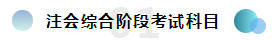 01

注会综合阶段考试科目